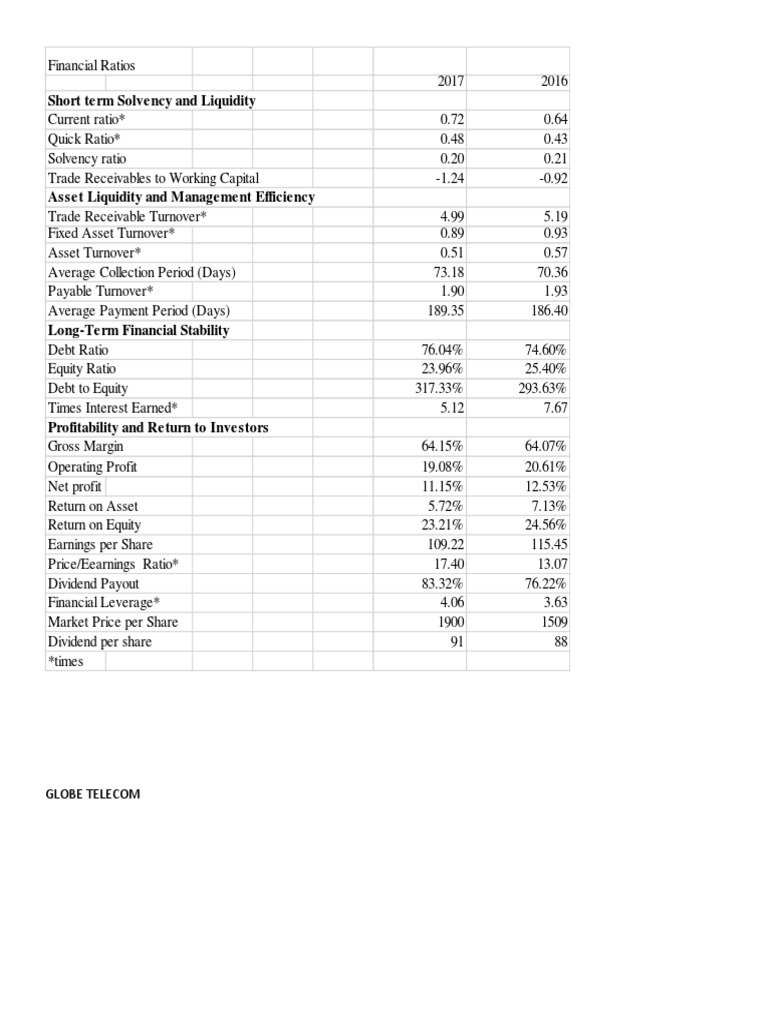 | Financial Ratios | 2017 | 2016 |
|---|---|---|
| **Short term Solvency and Liquidity** | | |
| Current ratio* | 0.72 | 0.64 |
| Quick Ratio* | 0.48 | 0.43 |
| Solvency ratio | 0.20 | 0.21 |
| Trade Receivables to Working Capital | -1.24 | -0.92 |
| **Asset Liquidity and Management Efficiency** | | |
| Trade Receivable Turnover* | 4.99 | 5.19 |
| Fixed Asset Turnover* | 0.89 | 0.93 |
| Asset Turnover* | 0.51 | 0.57 |
| Average Collection Period (Days) | 73.18 | 70.36 |
| Payable Turnover* | 1.90 | 1.93 |
| Average Payment Period (Days) | 189.35 | 186.40 |
| **Long-Term Financial Stability** | | |
| Debt Ratio | 76.04% | 74.60% |
| Equity Ratio | 23.96% | 25.40% |
| Debt to Equity | 317.33% | 293.63% |
| Times Interest Earned* | 5.12 | 7.67 |
| **Profitability and Return to Investors** | | |
| Gross Margin | 64.15% | 64.07% |
| Operating Profit | 19.08% | 20.61% |
| Net profit | 11.15% | 12.53% |
| Return on Asset | 5.72% | 7.13% |
| Return on Equity | 23.21% | 24.56% |
| Earnings per Share | 109.22 | 115.45 |
| Price/Eearnings Ratio* | 17.40 | 13.07 |
| Dividend Payout | 83.32% | 76.22% |
| Financial Leverage* | 4.06 | 3.63 |
| Market Price per Share | 1900 | 1509 |
| Dividend per share | 91 | 88 |
| *times | | |

GLOBE TELECOM